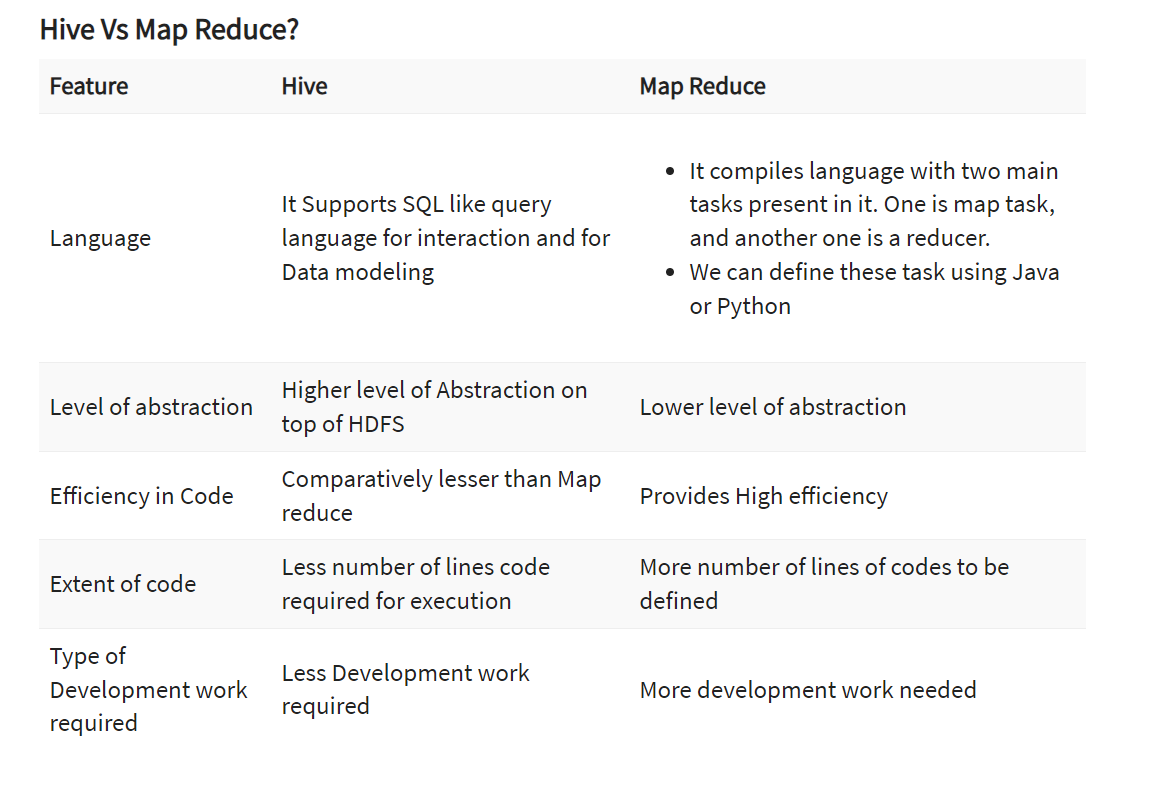 Hive Vs Map Reduce?

| Feature | Hive | Map Reduce |
|---|---|---|
| Language | It Supports SQL like query language for interaction and for Data modeling | • It compiles language with two main tasks present in it. One is map task, and another one is a reducer. • We can define these task using Java or Python |
| Level of abstraction | Higher level of Abstraction on top of HDFS | Lower level of abstraction |
| Efficiency in Code | Comparatively lesser than Map reduce | Provides High efficiency |
| Extent of code | Less number of lines code required for execution | More number of lines of codes to be defined |
| Type of Development work required | Less Development work required | More development work needed |